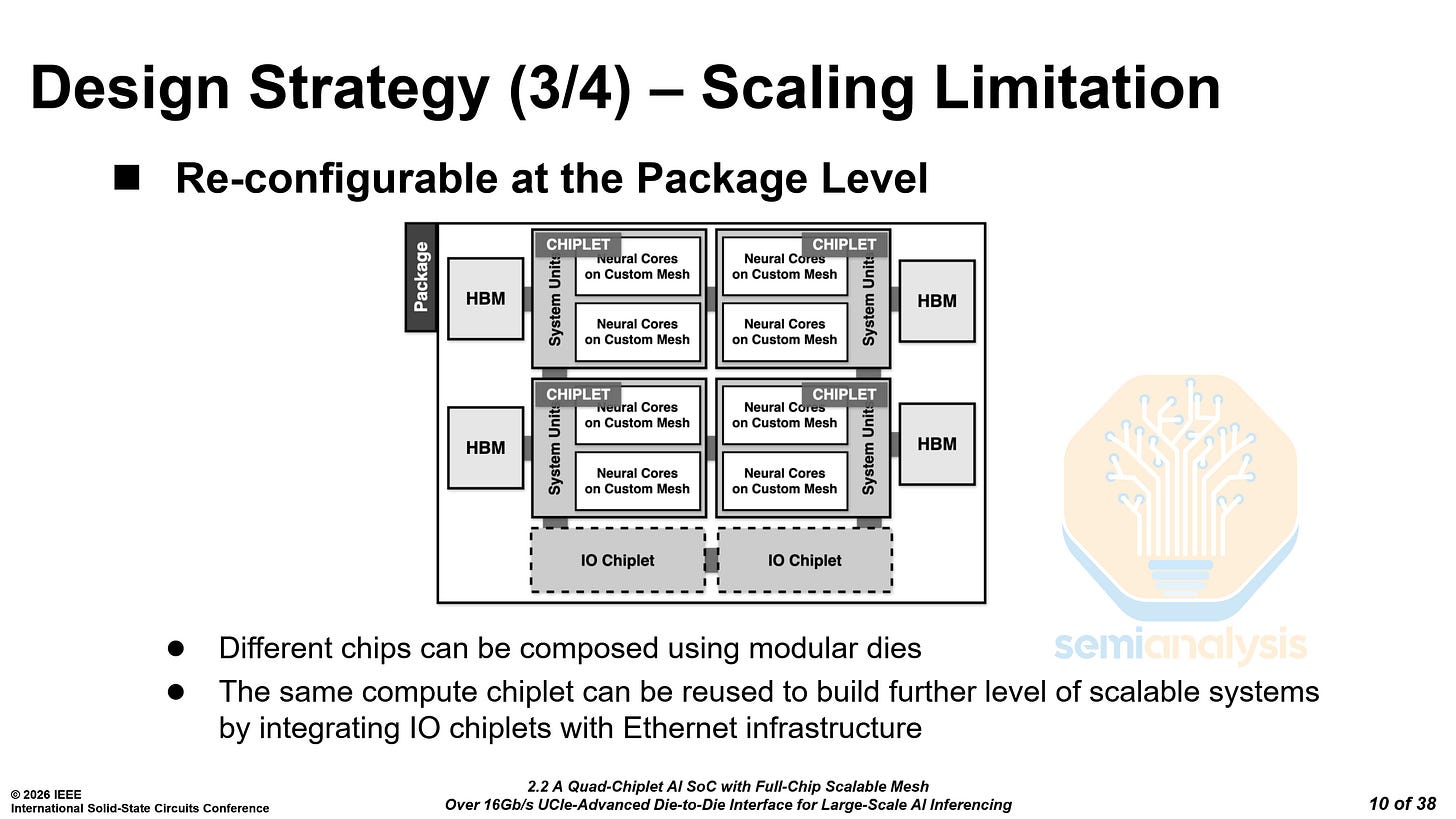 Design Strategy (3/4) – Scaling Limitation

■ Re-configurable at the Package Level

Package

HBM

CHIPLET

System Units

Neural Cores on Custom Mesh

Neural Cores on Custom Mesh

CHIPLET

Neural Cores on Custom Mesh

Neural Cores on Custom Mesh

System Units

HBM

HBM

CHIPLET

System Units

Neural Cores on Custom Mesh

Neural Cores on Custom Mesh

CHIPLET

Neural Cores on Custom Mesh

Neural Cores on Custom Mesh

System Units

HBM

IO Chiplet

IO Chiplet

semianalysis

● Different chips can be composed using modular dies

● The same compute chiplet can be reused to build further level of scalable systems by integrating IO chiplets with Ethernet infrastructure

© 2026 IEEE
International Solid-State Circuits Conference

2.2 A Quad-Chiplet AI SoC with Full-Chip Scalable Mesh
Over 16Gb/s UCIe-Advanced Die-to-Die Interface for Large-Scale AI Inferencing

10 of 38